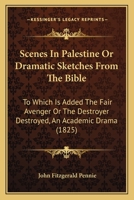 KESSINGER'S LEGACY REPRINTS

Scenes In Palestine Or Dramatic Sketches From The Bible

To Which Is Added The Fair Avenger Or The Destroyer Destroyed, An Academic Drama (1825)

John Fitzgerald Pennie